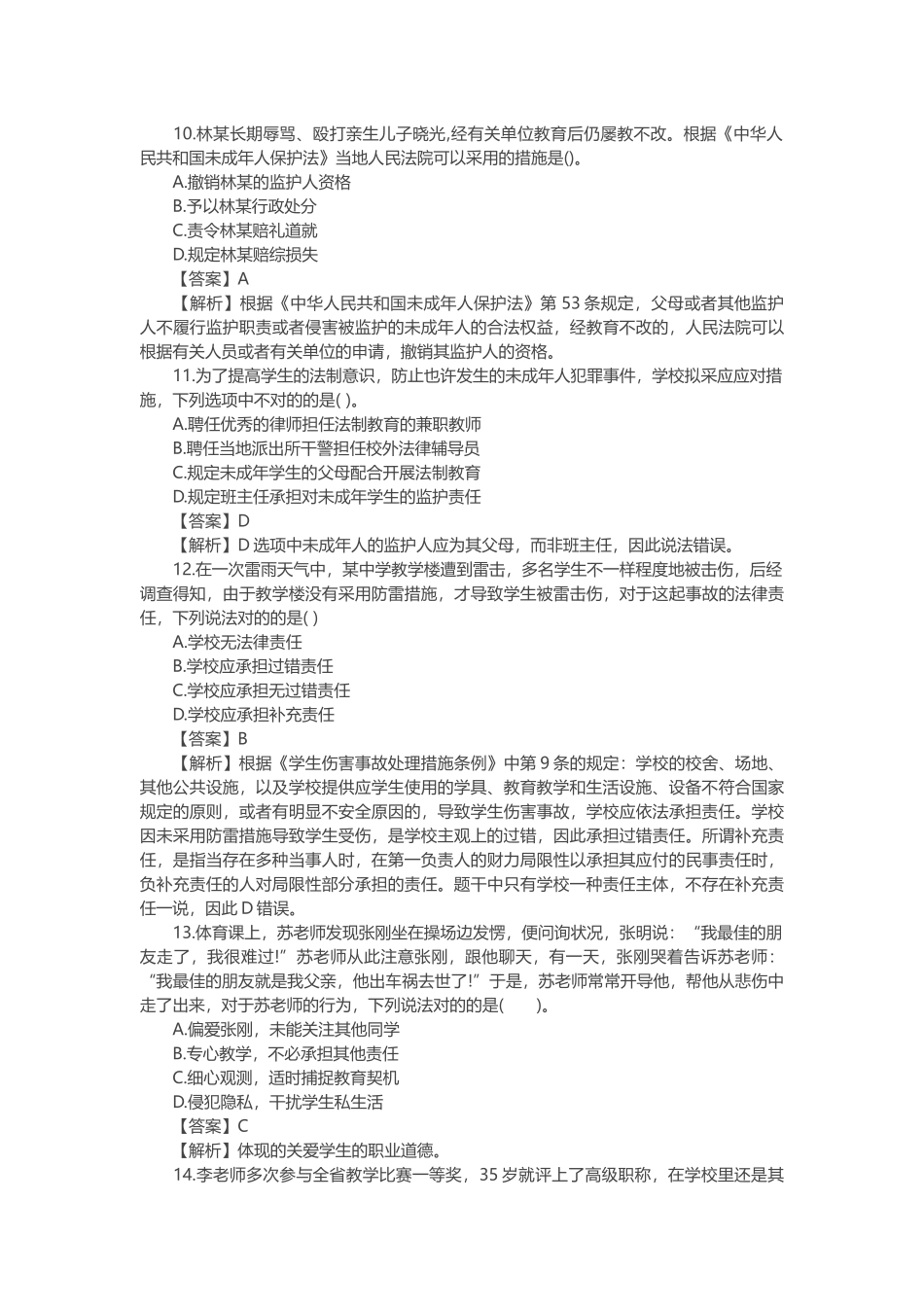 10.林某长期辱骂、殴打亲生儿子晓光,经有关单位教育后仍屡教不改。根据《中华人民共和国未成年人保护法》当地人民法院可以采用的措施是()。

A.撤销林某的监护人资格

B.予以林某行政处分

C.责令林某赔礼道就

D.规定林某赔综损失

【答案】A

【解析】根据《中华人民共和国未成年人保护法》第53条规定，父母或者其他监护人不履行监护职责或者侵害被监护的未成年人的合法权益，经教育不改的，人民法院可以根据有关人员或者有关单位的申请，撤销其监护人的资格。

11.为了提高学生的法制意识，防止也许发生的未成年人犯罪事件，学校拟采应应对措施，下列选项中不对的的是( )。

A.聘任优秀的律师担任法制教育的兼职教师

B.聘任当地派出所干警担任校外法律辅导员

C.规定未成年学生的父母配合开展法制教育

D.规定班主任承担对未成年学生的监护责任

【答案】D

【解析】D选项中未成年人的监护人应为其父母，而非班主任，因此说法错误。

12.在一次雷雨天气中，某中学教学楼遭到雷击，多名学生不一样程度地被击伤，后经调查得知，由于教学楼没有采用防雷措施，才导致学生被雷击伤，对于这起事故的法律责任，下列说法对的的是( )

A.学校无法律责任

B.学校应承担过错责任

C.学校应承担无过错责任

D.学校应承担补充责任

【答案】B

【解析】根据《学生伤害事故处理措施条例》中第9条的规定：学校的校舍、场地、其他公共设施，以及学校提供应学生使用的学具、教育教学和生活设施、设备不符合国家规定的原则，或者有明显不安全原因的，导致学生伤害事故，学校应依法承担责任。学校因未采用防雷措施导致学生受伤，是学校主观上的过错，因此承担过错责任。所谓补充责任，是指当存在多种当事人时，在第一负责人的财力局限性以承担其应付的民事责任时，负补充责任的人对局限性部分承担的责任。题干中只有学校一种责任主体，不存在补充责任一说，因此D错误。

13.体育课上，苏老师发现张刚坐在操场边发愣，便问询状况，张明说：“我最佳的朋友走了，我很难过!”苏老师从此注意张刚，跟他聊天，有一天，张刚哭着告诉苏老师：“我最佳的朋友就是我父亲，他出车祸去世了!”于是，苏老师常常开导他，帮他从悲伤中走了出来，对于苏老师的行为，下列说法对的的是( )。

A.偏爱张刚，未能关注其他同学

B.专心教学，不必承担其他责任

C.细心观测，适时捕捉教育契机

D.侵犯隐私，干扰学生私生活

【答案】C

【解析】体现的关爱学生的职业道德。

14.李老师多次参与全省教学比赛一等奖，35岁就评上了高级职称，在学校里还是其